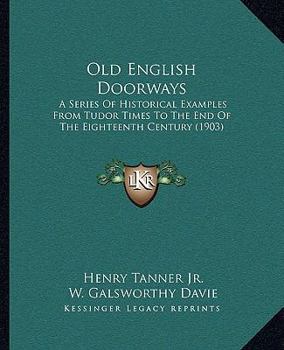 Old English Doorways

A Series Of Historical Examples From Tudor Times To The End Of The Eighteenth Century (1903)

LKR

Henry Tanner Jr.
W. Galsworthy Davie
Kessinger Legacy Reprints